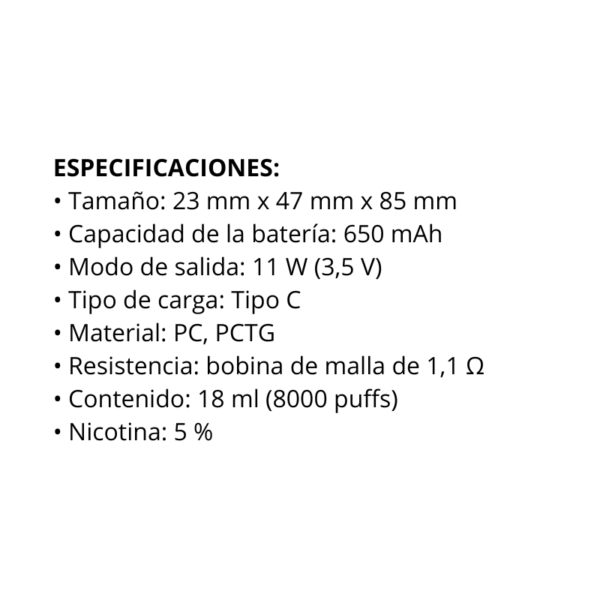 ESPECIFICACIONES:
• Tamaño: 23 mm x 47 mm x 85 mm
• Capacidad de la batería: 650 mAh
• Modo de salida: 11 W (3,5 V)
• Tipo de carga: Tipo C
• Material: PC, PCTG
• Resistencia: bobina de malla de 1,1 Ω
• Contenido: 18 ml (8000 puffs)
• Nicotina: 5 %